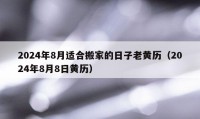 2024年8月适合搬家的日子老黄历（2024年8月8日黄历）